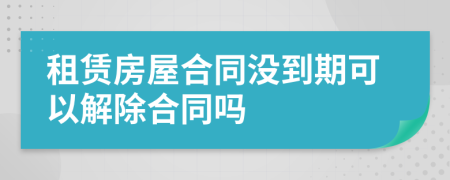 租赁房屋合同没到期可以解除合同吗